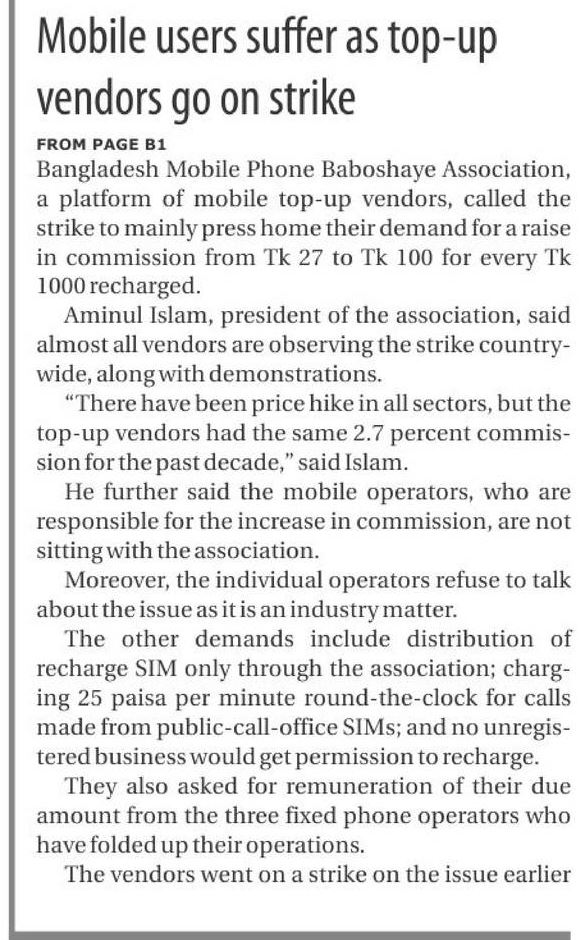 Mobile users suffer as top-up vendors go on strike

FROM PAGE B1

Bangladesh Mobile Phone Baboshaye Association, a platform of mobile top-up vendors, called the strike to mainly press home their demand for a raise in commission from Tk 27 to Tk 100 for every Tk 1000 recharged.

Aminul Islam, president of the association, said almost all vendors are observing the strike countrywide, along with demonstrations.

"There have been price hike in all sectors, but the top-up vendors had the same 2.7 percent commission for the past decade," said Islam.

He further said the mobile operators, who are responsible for the increase in commission, are not sitting with the association.

Moreover, the individual operators refuse to talk about the issue as it is an industry matter.

The other demands include distribution of recharge SIM only through the association; charging 25 paisa per minute round-the-clock for calls made from public-call-office SIMs; and no unregistered business would get permission to recharge.

They also asked for remuneration of their due amount from the three fixed phone operators who have folded up their operations.

The vendors went on a strike on the issue earlier